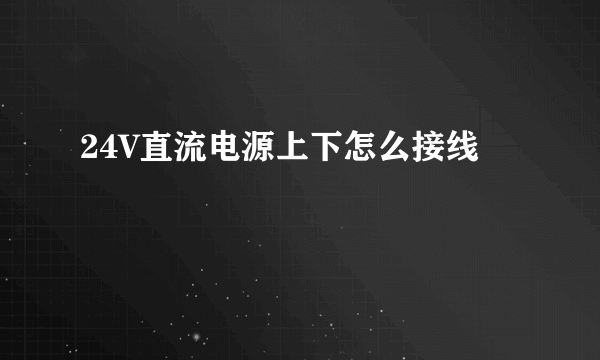 24V直流电源上下怎么接线